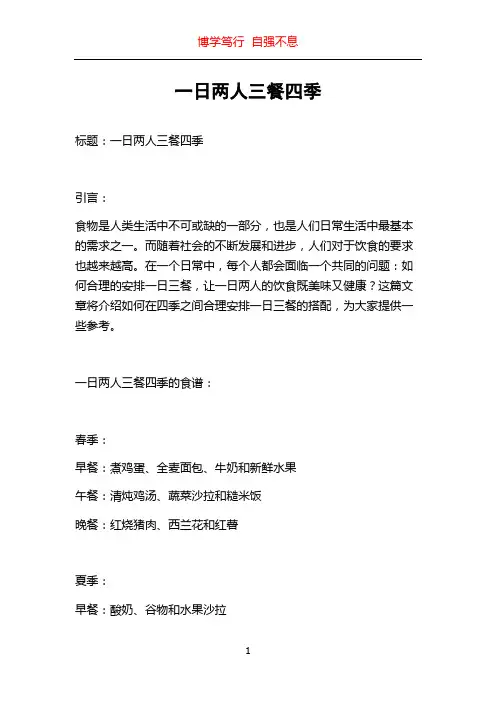 博学笃行 自强不息

一日两人三餐四季

标题：一日两人三餐四季

引言：

食物是人类生活中不可或缺的一部分，也是人们日常生活中最基本的需求之一。而随着社会的不断发展和进步，人们对于饮食的要求也越来越高。在一个日常中，每个人都会面临一个共同的问题：如何合理的安排一日三餐，让一日两人的饮食既美味又健康？这篇文章将介绍如何在四季之间合理安排一日三餐的搭配，为大家提供一些参考。

一日两人三餐四季的食谱：

春季：

早餐：煮鸡蛋、全麦面包、牛奶和新鲜水果

午餐：清炖鸡汤、蔬菜沙拉和糙米饭

晚餐：红烧猪肉、西兰花和红薯

夏季：

早餐：酸奶、谷物和水果沙拉

1